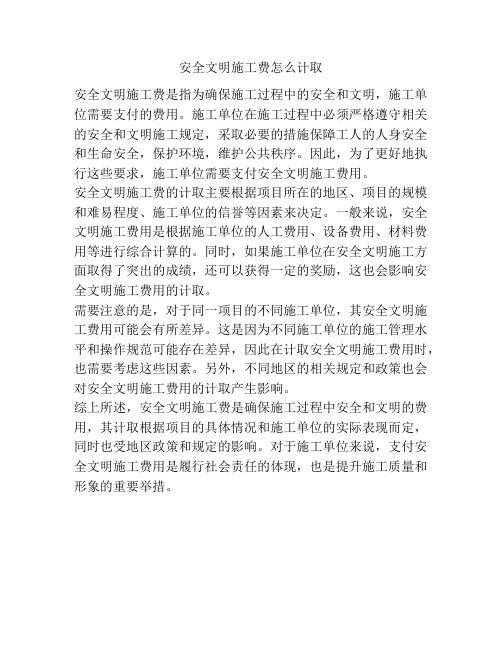 安全文明施工费怎么计取

安全文明施工费是指为确保施工过程中的安全和文明，施工单位需要支付的费用。施工单位在施工过程中必须严格遵守相关的安全和文明施工规定，采取必要的措施保障工人的人身安全和生命安全，保护环境，维护公共秩序。因此，为了更好地执行这些要求，施工单位需要支付安全文明施工费用。

安全文明施工费的计取主要根据项目所在的地区、项目的规模和难易程度、施工单位的信誉等因素来决定。一般来说，安全文明施工费用是根据施工单位的人工费用、设备费用、材料费用等进行综合计算的。同时，如果施工单位在安全文明施工方面取得了突出的成绩，还可以获得一定的奖励，这也会影响安全文明施工费用的计取。

需要注意的是，对于同一项目的不同施工单位，其安全文明施工费用可能会有所差异。这是因为不同施工单位的施工管理水平和操作规范可能存在差异，因此在计取安全文明施工费用时，也需要考虑这些因素。另外，不同地区的相关规定和政策也会对安全文明施工费用的计取产生影响。

综上所述，安全文明施工费是确保施工过程中安全和文明的费用，其计取根据项目的具体情况和施工单位的实际表现而定，同时也受地区政策和规定的影响。对于施工单位来说，支付安全文明施工费用是履行社会责任的体现，也是提升施工质量和形象的重要举措。